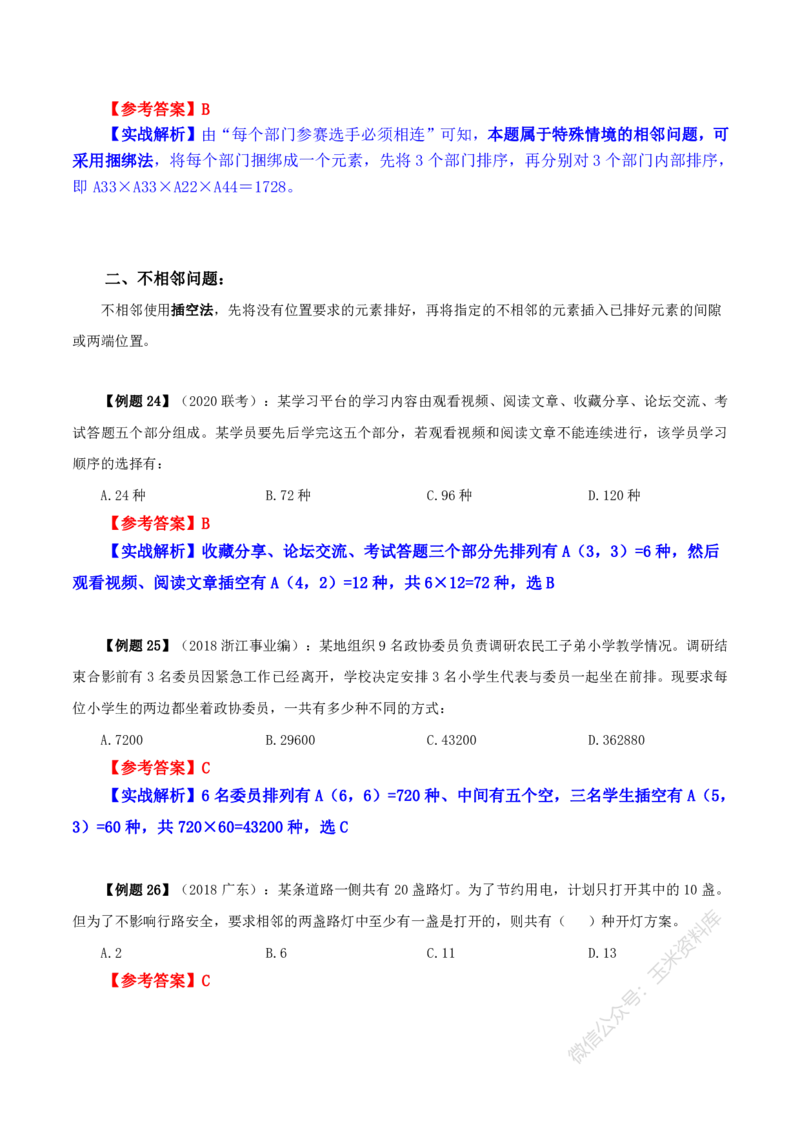 【参考答案】B

【实战解析】由“每个部门参赛选手必须相连”可知，本题属于特殊情境的相邻问题，可采用捆绑法，将每个部门捆绑成一个元素，先将 3 个部门排序，再分别对 3 个部门内部排序，即 A33×A33×A22×A44＝1728。

二、不相邻问题：

不相邻使用插空法，先将没有位置要求的元素排好，再将指定的不相邻的元素插入已排好元素的间隙或两端位置。

【例题 24】（2020 联考）：某学习平台的学习内容由观看视频、阅读文章、收藏分享、论坛交流、考试答题五个部分组成。某学员要先后学完这五个部分，若观看视频和阅读文章不能连续进行，该学员学习顺序的选择有：

A.24 种　　B.72 种　　C.96 种　　D.120 种

【参考答案】B

【实战解析】收藏分享、论坛交流、考试答题三个部分先排列有 A（3，3）=6 种，然后观看视频、阅读文章插空有 A（4，2）=12 种，共 6×12=72 种，选 B

【例题 25】（2018 浙江事业编）：某地组织 9 名政协委员负责调研农民工子弟小学教学情况。调研结束合影前有 3 名委员因紧急工作已经离开，学校决定安排 3 名小学生代表与委员一起坐在前排。现要求每位小学生的两边都坐着政协委员，一共有多少种不同的方式：

A.7200　　B.29600　　C.43200　　D.362880

【参考答案】C

【实战解析】6 名委员排列有 A（6，6）=720 种、中间有五个空，三名学生插空有 A（5，3）=60 种，共 720×60=43200 种，选 C

【例题 26】（2018 广东）：某条道路一侧共有 20 盏路灯。为了节约用电，计划只打开其中的 10 盏。但为了不影响行路安全，要求相邻的两盏路灯中至少有一盏是打开的，则共有（　）种开灯方案。

A.2　　B.6　　C.11　　D.13

【参考答案】C

微信公众号：玉米资料库